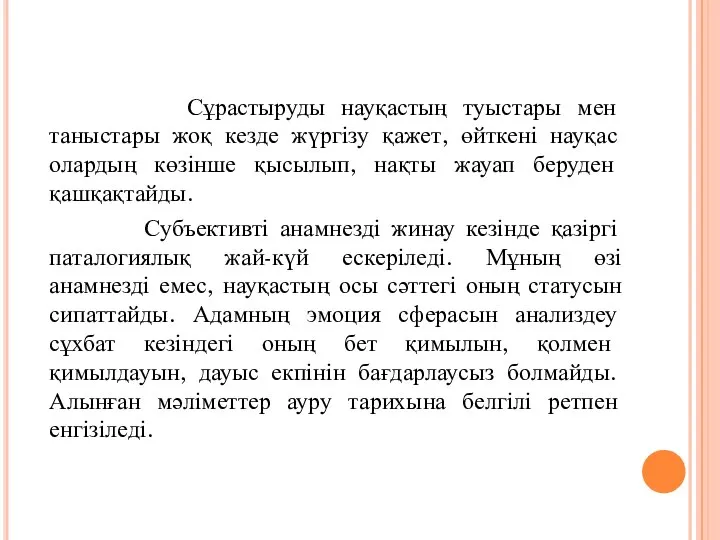 Сұрастыруды науқастың туыстары мен таныстары жоқ кезде жүргізу қажет, өйткені науқас олардың көзінше қысылып, нақты жауап беруден қашқақтайды.

Субъективті анамнезді жинау кезінде қазіргі паталогиялық жай-күй ескеріледі. Мұның өзі анамнезді емес, науқастың осы сәттегі оның статусын сипаттайды. Адамның эмоция сферасын анализдеу сұхбат кезіндегі оның бет қимылын, қолмен қимылдауын, дауыс екпінін бағдарлаусыз болмайды. Алынған мәліметтер ауру тарихына белгілі ретпен енгізіледі.